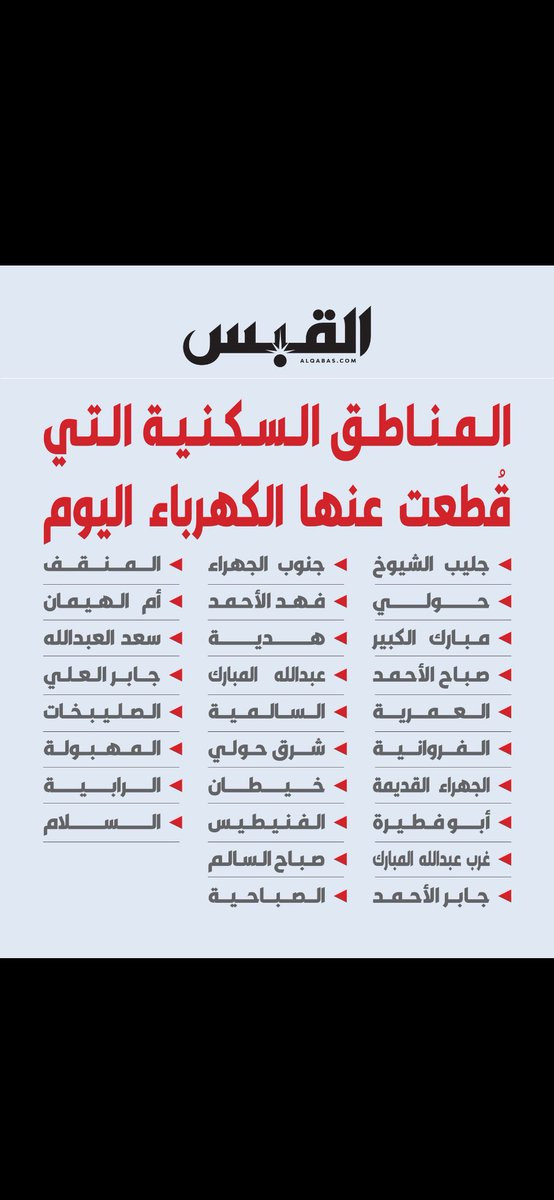 القبس
ALQABAS.COM

المناطق السكنية التي
قُطعت عنها الكهرباء اليوم

جليب الشيوخ
حولي
مبارك الكبير
صباح الأحمد
العمرية
الفروانية
الجهراء القديمة
أبو فطيرة
غرب عبدالله المبارك
جابر الأحمد

جنوب الجهراء
فهد الأحمد
هدية
عبدالله المبارك
السالمية
شرق حولي
خيطان
الفنيطيس
صباح السالم
الصباحية

المنقف
أم الهيمان
سعد العبدالله
جابر العلي
الصليبخات
المهبولة
الرابية
السلام